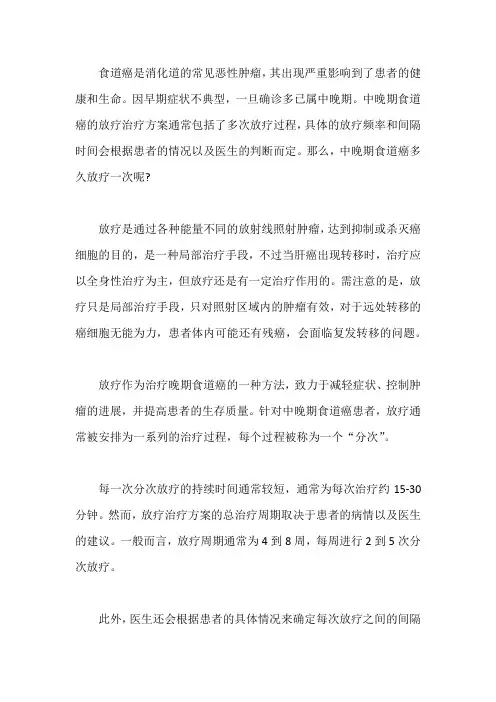 食道癌是消化道的常见恶性肿瘤，其出现严重影响到了患者的健康和生命。因早期症状不典型，一旦确诊多已属中晚期。中晚期食道癌的放疗治疗方案通常包括了多次放疗过程，具体的放疗频率和间隔时间会根据患者的情况以及医生的判断而定。那么，中晚期食道癌多久放疗一次呢?

放疗是通过各种能量不同的放射线照射肿瘤，达到抑制或杀灭癌细胞的目的，是一种局部治疗手段，不过当肝癌出现转移时，治疗应以全身性治疗为主，但放疗还是有一定治疗作用的。需注意的是，放疗只是局部治疗手段，只对照射区域内的肿瘤有效，对于远处转移的癌细胞无能为力，患者体内可能还有残癌，会面临复发转移的问题。

放疗作为治疗晚期食道癌的一种方法，致力于减轻症状、控制肿瘤的进展，并提高患者的生存质量。针对中晚期食道癌患者，放疗通常被安排为一系列的治疗过程，每个过程被称为一个“分次”。

每一次分次放疗的持续时间通常较短，通常为每次治疗约 15-30 分钟。然而，放疗治疗方案的总治疗周期取决于患者的病情以及医生的建议。一般而言，放疗周期通常为 4 到 8 周，每周进行 2 到 5 次分次放疗。

此外，医生还会根据患者的具体情况来确定每次放疗之间的间隔